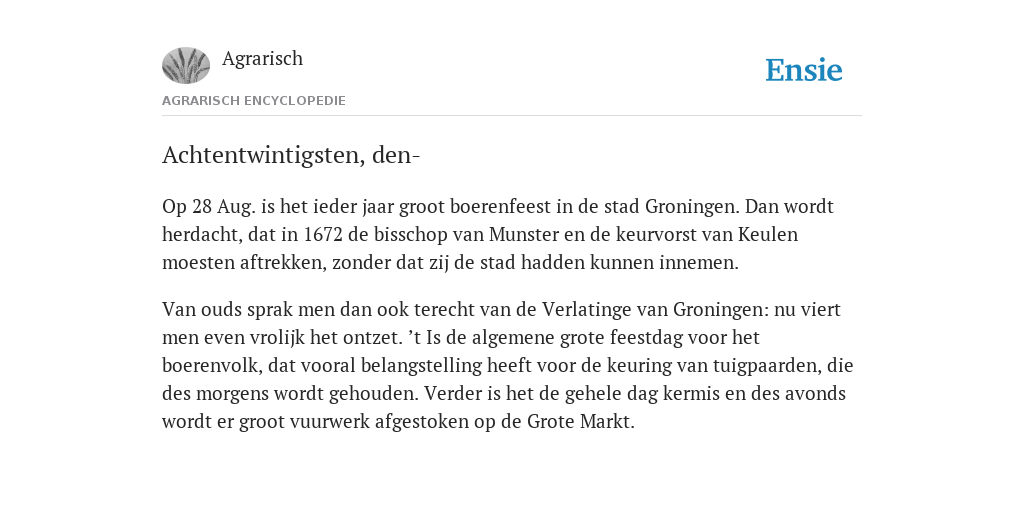 Agrarisch

Ensie

AGRARISCH ENCYCLOPEDIE

Achtentwintigsten, den-

Op 28 Aug. is het ieder jaar groot boerenfeest in de stad Groningen. Dan wordt herdacht, dat in 1672 de bisschop van Munster en de keurvorst van Keulen moesten aftrekken, zonder dat zij de stad hadden kunnen innemen.

Van ouds sprak men dan ook terecht van de Verlatinge van Groningen: nu viert men even vrolijk het ontzet. ’t Is de algemene grote feestdag voor het boerenvolk, dat vooral belangstelling heeft voor de keuring van tuigpaarden, die des morgens wordt gehouden. Verder is het de gehele dag kermis en des avonds wordt er groot vuurwerk afgestoken op de Grote Markt.